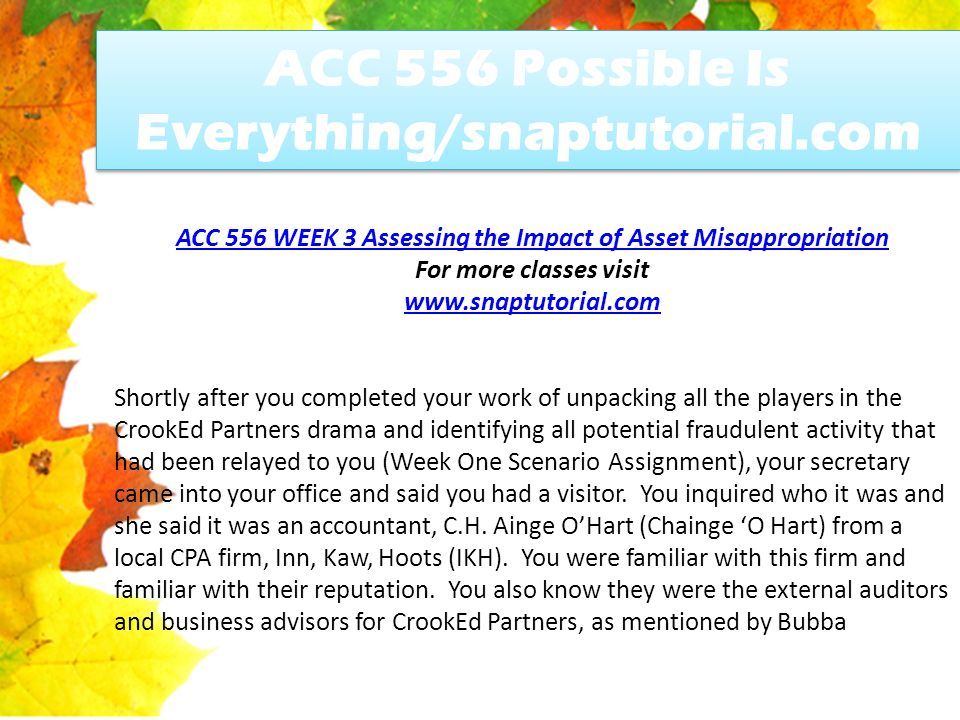 ACC 556 Possible Is Everything/snaptutorial.com

ACC 556 WEEK 3 Assessing the Impact of Asset Misappropriation
For more classes visit
www.snaptutorial.com

Shortly after you completed your work of unpacking all the players in the CrookEd Partners drama and identifying all potential fraudulent activity that had been relayed to you (Week One Scenario Assignment), your secretary came into your office and said you had a visitor. You inquired who it was and she said it was an accountant, C.H. Ainge O'Hart (Chainge 'O Hart) from a local CPA firm, Inn, Kaw, Hoots (IKH). You were familiar with this firm and familiar with their reputation. You also know they were the external auditors and business advisors for CrookEd Partners, as mentioned by Bubba